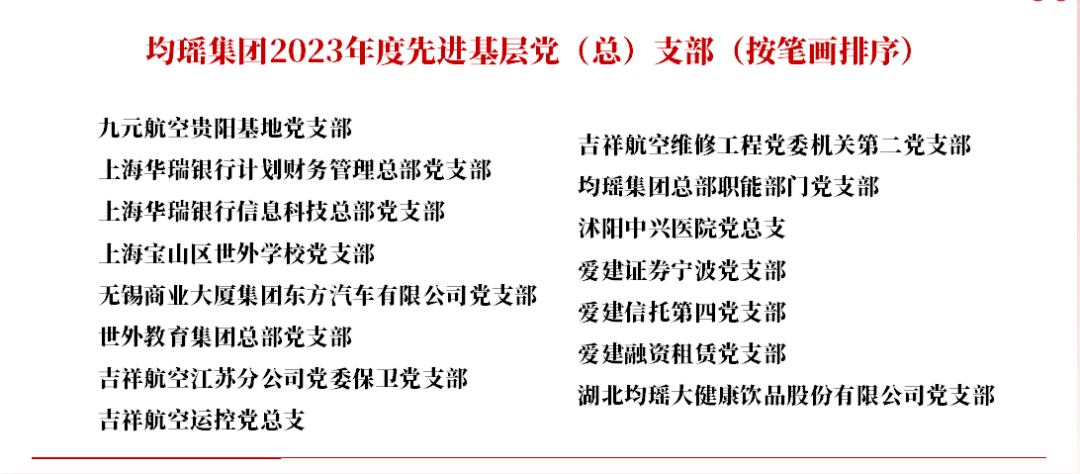 均瑶集团2023年度先进基层党（总）支部（按笔画排序）

九元航空贵阳基地党支部
上海华瑞银行计划财务管理总部党支部
上海华瑞银行信息科技总部党支部
上海宝山区世外学校党支部
无锡商业大厦集团东方汽车有限公司党支部
世外教育集团总部党支部
吉祥航空江苏分公司党委保卫党支部
吉祥航空运控党总支

吉祥航空维修工程党委机关第二党支部
均瑶集团总部职能部门党支部
沭阳中兴医院党总支
爱建证券宁波党支部
爱建信托第四党支部
爱建融资租赁党支部
湖北均瑶大健康饮品股份有限公司党支部